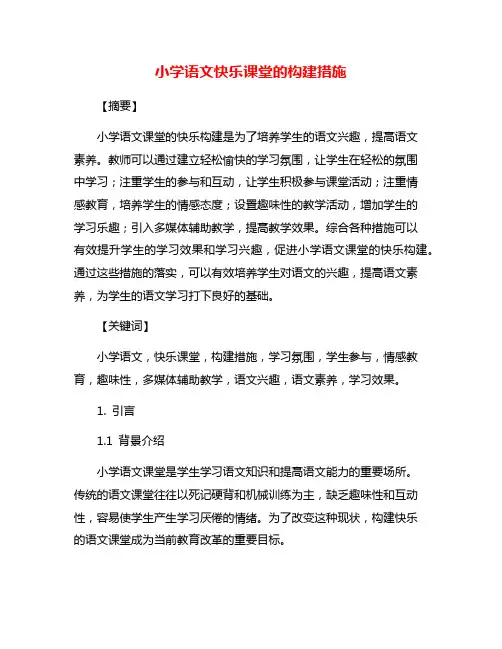 小学语文快乐课堂的构建措施

【摘要】

小学语文课堂的快乐构建是为了培养学生的语文兴趣，提高语文素养。教师可以通过建立轻松愉快的学习氛围，让学生在轻松的氛围中学习；注重学生的参与和互动，让学生积极参与课堂活动；注重情感教育，培养学生的情感态度；设置趣味性的教学活动，增加学生的学习乐趣；引入多媒体辅助教学，提高教学效果。综合各种措施可以有效提升学生的学习效果和学习兴趣，促进小学语文课堂的快乐构建。通过这些措施的落实，可以有效培养学生对语文的兴趣，提高语文素养，为学生的语文学习打下良好的基础。

【关键词】

小学语文，快乐课堂，构建措施，学习氛围，学生参与，情感教育，趣味性，多媒体辅助教学，语文兴趣，语文素养，学习效果。

1. 引言

1.1 背景介绍

小学语文课堂是学生学习语文知识和提高语文能力的重要场所。传统的语文课堂往往以死记硬背和机械训练为主，缺乏趣味性和互动性，容易使学生产生学习厌倦的情绪。为了改变这种现状，构建快乐的语文课堂成为当前教育改革的重要目标。